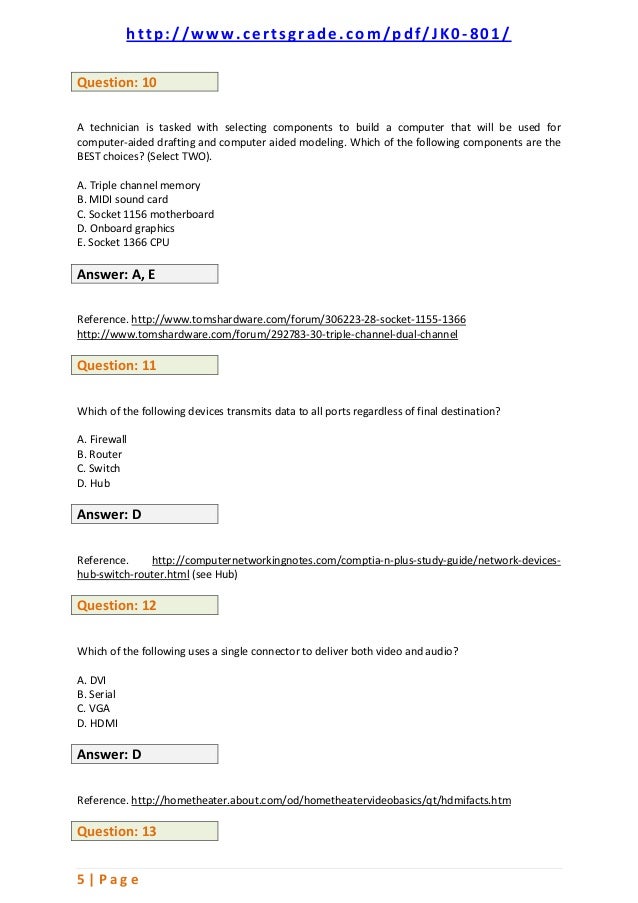 http://www.certsgrade.com/pdf/JK0-801/

Question: 10

A technician is tasked with selecting components to build a computer that will be used for computer-aided drafting and computer aided modeling. Which of the following components are the BEST choices? (Select TWO).

A. Triple channel memory
B. MIDI sound card
C. Socket 1156 motherboard
D. Onboard graphics
E. Socket 1366 CPU

Answer: A, E

Reference. http://www.tomshardware.com/forum/306223-28-socket-1155-1366
http://www.tomshardware.com/forum/292783-30-triple-channel-dual-channel

Question: 11

Which of the following devices transmits data to all ports regardless of final destination?

A. Firewall
B. Router
C. Switch
D. Hub

Answer: D

Reference. http://computernetworkingnotes.com/comptia-n-plus-study-guide/network-devices-hub-switch-router.html (see Hub)

Question: 12

Which of the following uses a single connector to deliver both video and audio?

A. DVI
B. Serial
C. VGA
D. HDMI

Answer: D

Reference. http://hometheater.about.com/od/hometheatervideobasics/qt/hdmifacts.htm

Question: 13

5 | Page